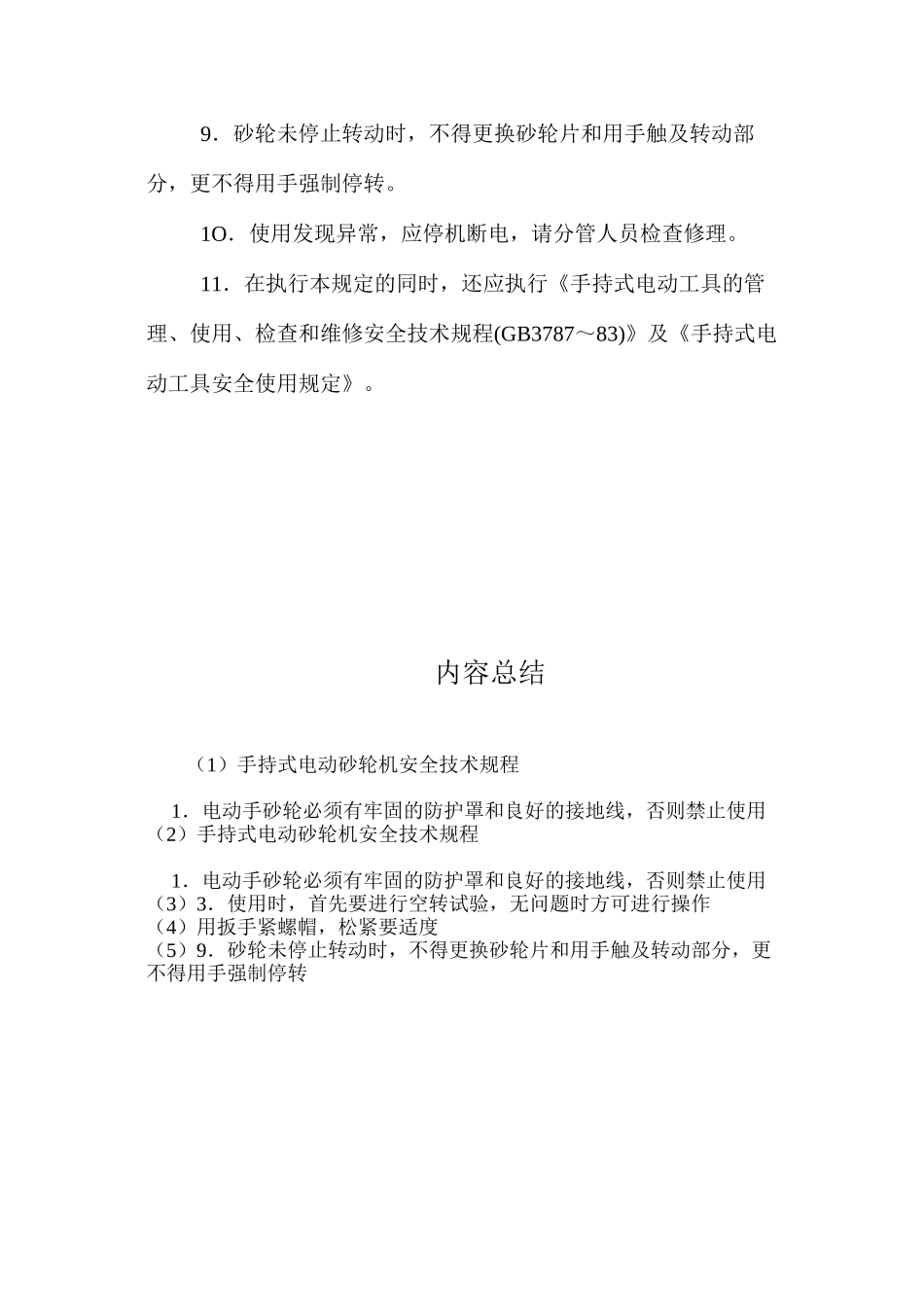 9．砂轮未停止转动时，不得更换砂轮片和用手触及转动部分，更不得用手强制停转。

1O．使用发现异常，应停机断电，请分管人员检查修理。

11．在执行本规定的同时，还应执行《手持式电动工具的管理、使用、检查和维修安全技术规程(GB3787～83)》及《手持式电动工具安全使用规定》。

内容总结

（1）手持式电动砂轮机安全技术规程

1．电动手砂轮必须有牢固的防护罩和良好的接地线，否则禁止使用
（2）手持式电动砂轮机安全技术规程

1．电动手砂轮必须有牢固的防护罩和良好的接地线，否则禁止使用
（3）3．使用时，首先要进行空转试验，无问题时方可进行操作
（4）用扳手紧螺帽，松紧要适度
（5）9．砂轮未停止转动时，不得更换砂轮片和用手触及转动部分，更不得用手强制停转